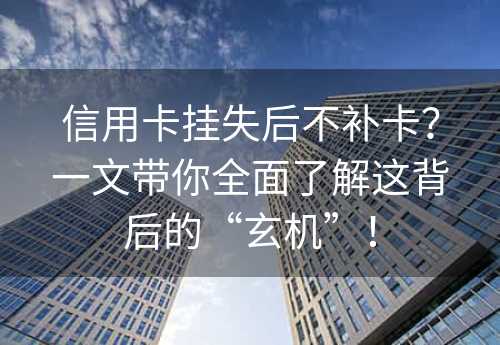 信用卡挂失后不补卡？一文带你全面了解这背后的“玄机”！